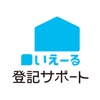 いえーる
登記サポート